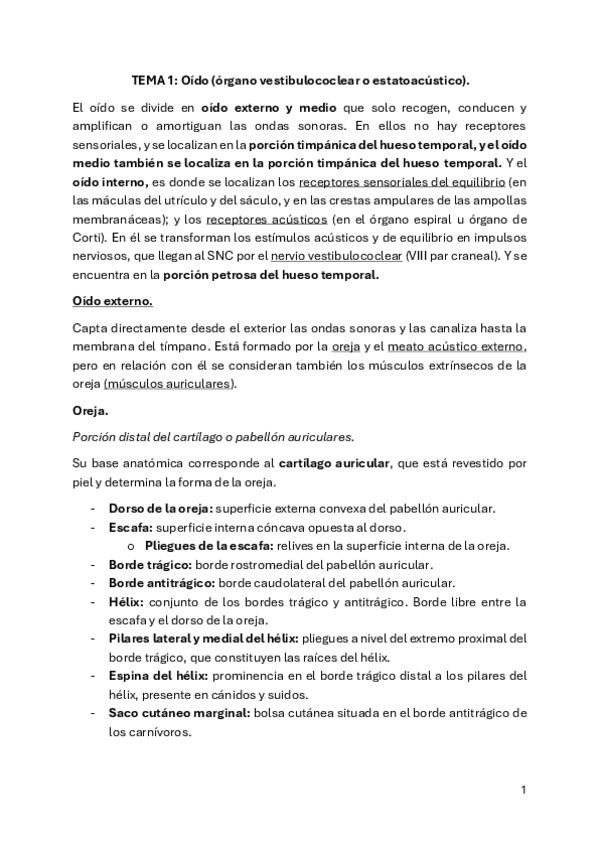 TEMA 1: Oído (órgano vestibulococlear o estatoacústico).

El oído se divide en oído externo y medio que solo recogen, conducen y amplifican o amortiguan las ondas sonoras. En ellos no hay receptores sensoriales, y se localizan en la porción timpánica del hueso temporal, y el oído medio también se localiza en la porción timpánica del hueso temporal. Y el oído interno, es donde se localizan los receptores sensoriales del equilibrio (en las máculas del utrículo y del sáculo, y en las crestas ampulares de las ampollas membranáceas); y los receptores acústicos (en el órgano espiral u órgano de Corti). En él se transforman los estímulos acústicos y de equilibrio en impulsos nerviosos, que llegan al SNC por el nervio vestibulococlear (VIII par craneal). Y se encuentra en la porción petrosa del hueso temporal.

Oído externo.

Capta directamente desde el exterior las ondas sonoras y las canaliza hasta la membrana del tímpano. Está formado por la oreja y el meato acústico externo, pero en relación con él se consideran también los músculos extrínsecos de la oreja (músculos auriculares).

Oreja.

Porción distal del cartílago o pabellón auriculares.

Su base anatómica corresponde al cartílago auricular, que está revestido por piel y determina la forma de la oreja.

- Dorso de la oreja: superficie externa convexa del pabellón auricular.
- Escafa: superficie interna cóncava opuesta al dorso.
  o Pliegues de la escafa: relives en la superficie interna de la oreja.
- Borde trágico: borde rostromedial del pabellón auricular.
- Borde antitrágico: borde caudolateral del pabellón auricular.
- Hélix: conjunto de los bordes trágico y antitrágico. Borde libre entre la escafa y el dorso de la oreja.
- Pilares lateral y medial del hélix: pliegues a nivel del extremo proximal del borde trágico, que constituyen las raíces del hélix.
- Espina del hélix: prominencia en el borde trágico distal a los pilares del hélix, presente en cánidos y suidos.
- Saco cutáneo marginal: bolsa cutánea situada en el borde antitrágico de los carnívoros.

1